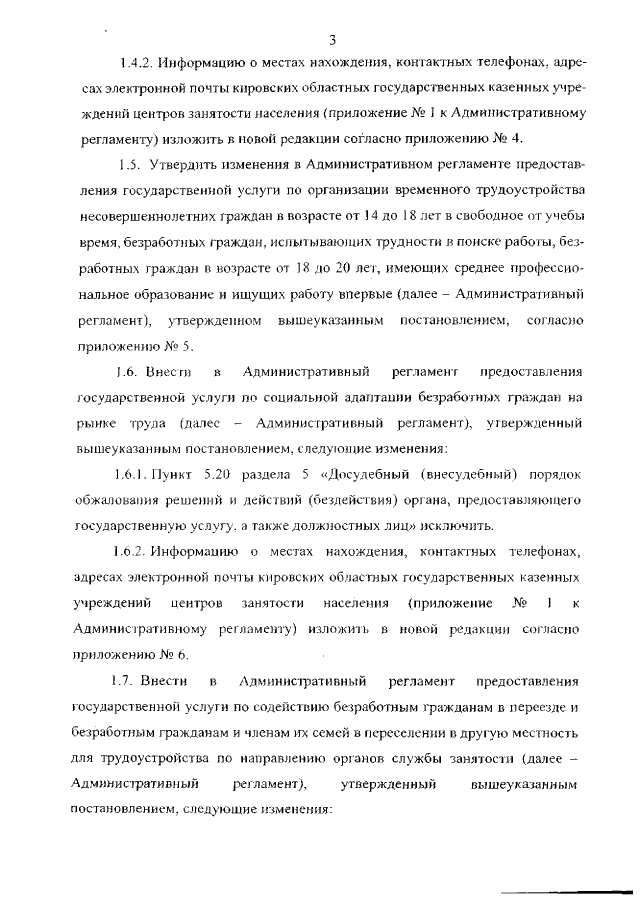 3

1.4.2. Информацию о местах нахождения, контактных телефонах, адресах электронной почты кировских областных государственных казенных учреждений центров занятости населения (приложение № 1 к Административному регламенту) изложить в новой редакции согласно приложению № 4.

1.5. Утвердить изменения в Административном регламенте предоставления государственной услуги по организации временного трудоустройства несовершеннолетних граждан в возрасте от 14 до 18 лет в свободное от учебы время, безработных граждан, испытывающих трудности в поиске работы, безработных граждан в возрасте от 18 до 20 лет, имеющих среднее профессиональное образование и ищущих работу впервые (далее – Административный регламент), утвержденном вышеуказанным постановлением, согласно приложению № 5.

1.6. Внести в Административный регламент предоставления государственной услуги по социальной адаптации безработных граждан на рынке труда (далее – Административный регламент), утвержденный вышеуказанным постановлением, следующие изменения:

1.6.1. Пункт 5.20 раздела 5 «Досудебный (внесудебный) порядок обжалования решений и действий (бездействия) органа, предоставляющего государственную услугу, а также должностных лиц» исключить.

1.6.2. Информацию о местах нахождения, контактных телефонах, адресах электронной почты кировских областных государственных казенных учреждений центров занятости населения (приложение № 1 к Административному регламенту) изложить в новой редакции согласно приложению № 6.

1.7. Внести в Административный регламент предоставления государственной услуги по содействию безработным гражданам в переезде и безработным гражданам и членам их семей в переселении в другую местность для трудоустройства по направлению органов службы занятости (далее – Административный регламент), утвержденный вышеуказанным постановлением, следующие изменения: